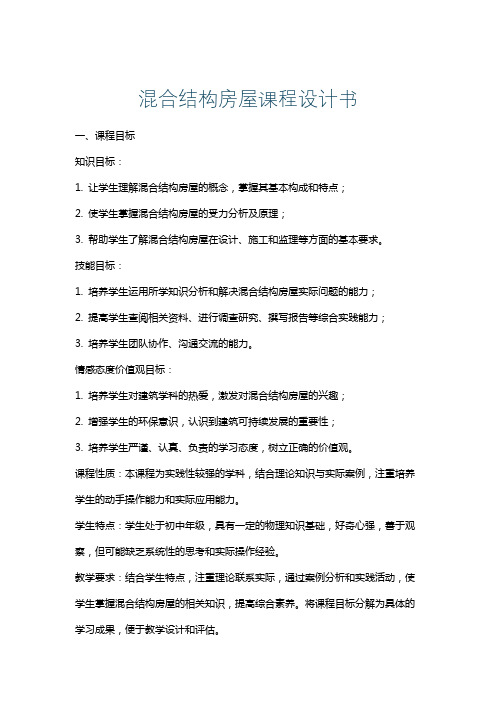 混合结构房屋课程设计书

一、课程目标

知识目标：

1. 让学生理解混合结构房屋的概念，掌握其基本构成和特点；

2. 使学生掌握混合结构房屋的受力分析及原理；

3. 帮助学生了解混合结构房屋在设计、施工和监理等方面的基本要求。

技能目标：

1. 培养学生运用所学知识分析和解决混合结构房屋实际问题的能力；

2. 提高学生查阅相关资料、进行调查研究、撰写报告等综合实践能力；

3. 培养学生团队协作、沟通交流的能力。

情感态度价值观目标：

1. 培养学生对建筑学科的热爱，激发对混合结构房屋的兴趣；

2. 增强学生的环保意识，认识到建筑可持续发展的重要性；

3. 培养学生严谨、认真、负责的学习态度，树立正确的价值观。

课程性质：本课程为实践性较强的学科，结合理论知识与实际案例，注重培养学生的动手操作能力和实际应用能力。

学生特点：学生处于初中年级，具有一定的物理知识基础，好奇心强，善于观察，但可能缺乏系统性的思考和实际操作经验。

教学要求：结合学生特点，注重理论联系实际，通过案例分析和实践活动，使学生掌握混合结构房屋的相关知识，提高综合素养。将课程目标分解为具体的学习成果，便于教学设计和评估。